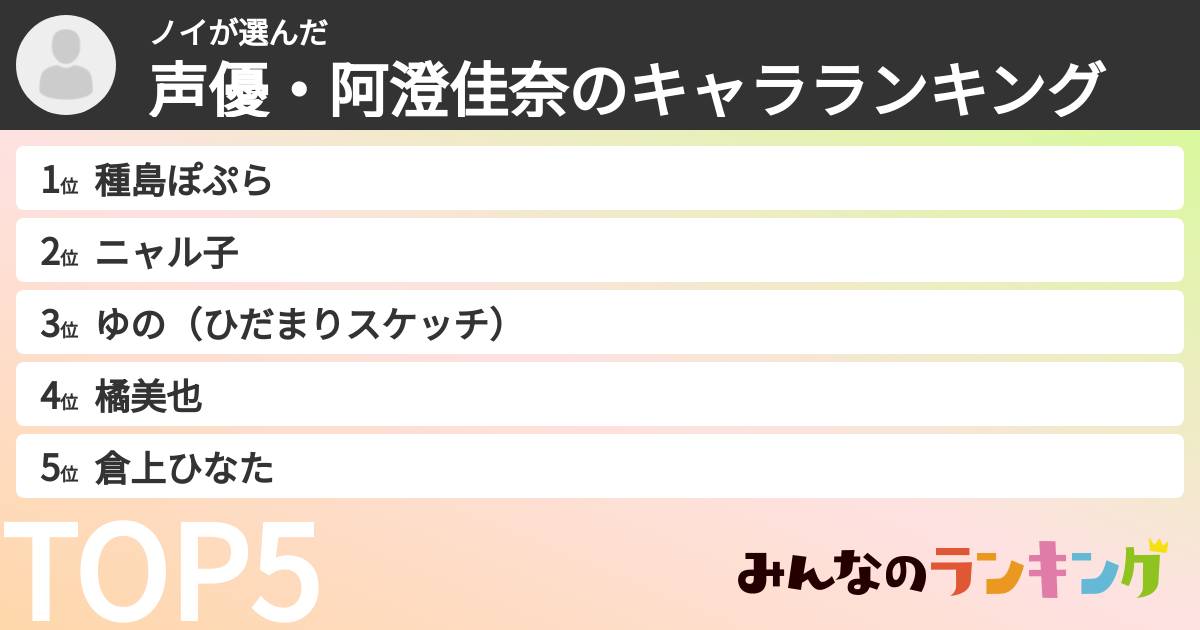 ノイが選んだ
声優・阿澄佳奈のキャラランキング

1位 種島ぽぷら
2位 ニャル子
3位 ゆの（ひだまりスケッチ）
4位 橘美也
5位 倉上ひなた

TOP5

みんなのランキング